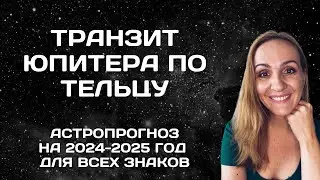 ТРАНЗИТ ЮПИТЕРА ПО ТЕЛЬЦУ

АСТРОПРОГНОЗ НА 2024-2025 ГОД ДЛЯ ВСЕХ ЗНАКОВ